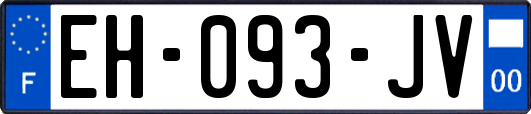 F
EH-093-JV
00